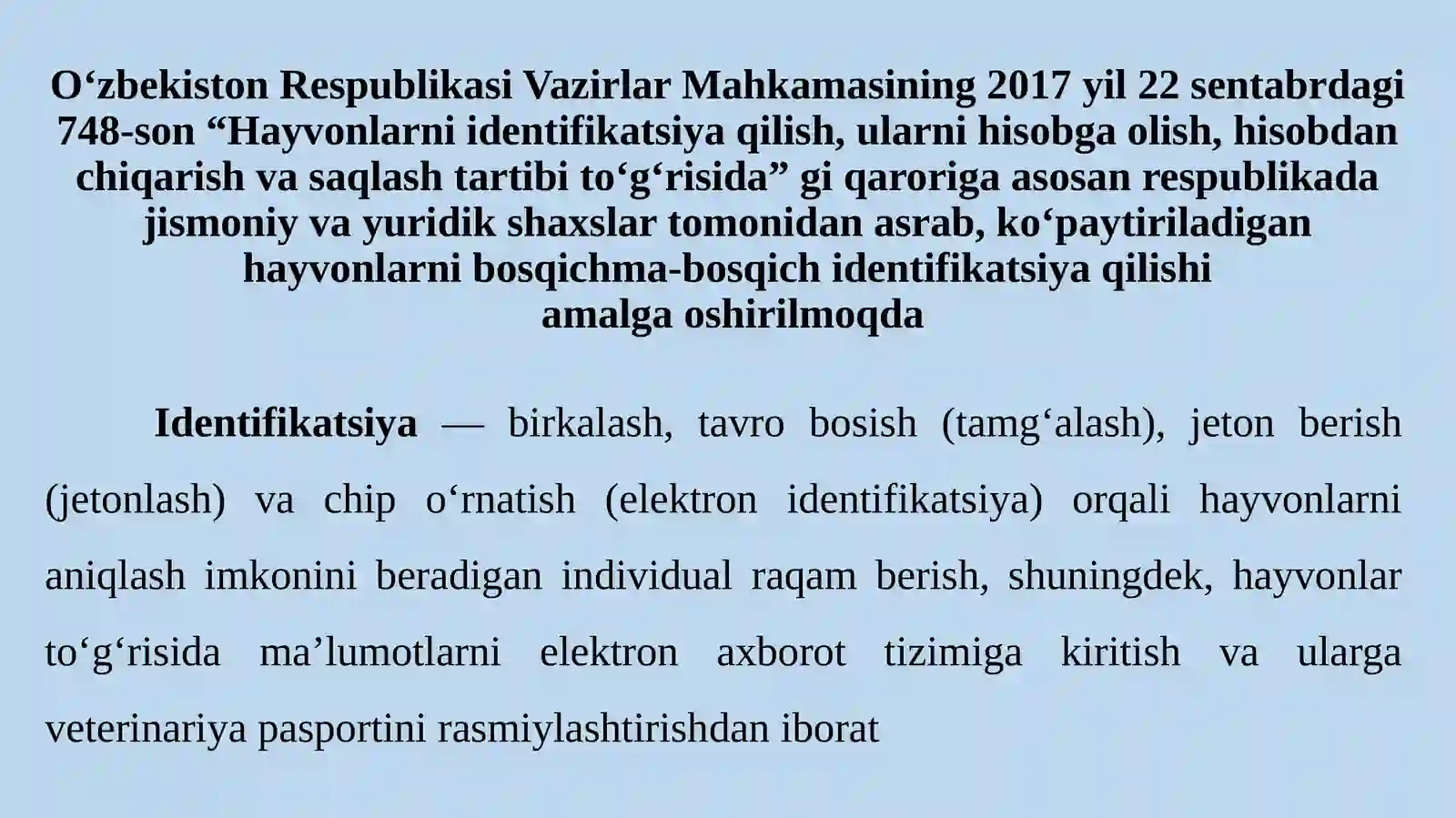 O‘zbekiston Respublikasi Vazirlar Mahkamasining 2017 yil 22 sentabrdagi 748-son “Hayvonlarni identifikatsiya qilish, ularni hisobga olish, hisobdan chiqarish va saqlash tartibi to‘g‘risida” gi qaroriga asosan respublikada jismoniy va yuridik shaxslar tomonidan asrab, ko‘paytiriladigan hayvonlarni bosqichma-bosqich identifikatsiya qilishi amalga oshirilmoqda

Identifikatsiya — birkalash, tavro bosish (tamg‘alash), jeton berish (jetonlash) va chip o‘rnatish (elektron identifikatsiya) orqali hayvonlarni aniqlash imkonini beradigan individual raqam berish, shuningdek, hayvonlar to‘g‘risida ma’lumotlarni elektron axborot tizimiga kiritish va ularga veterinariya pasportini rasmiylashtirishdan iborat